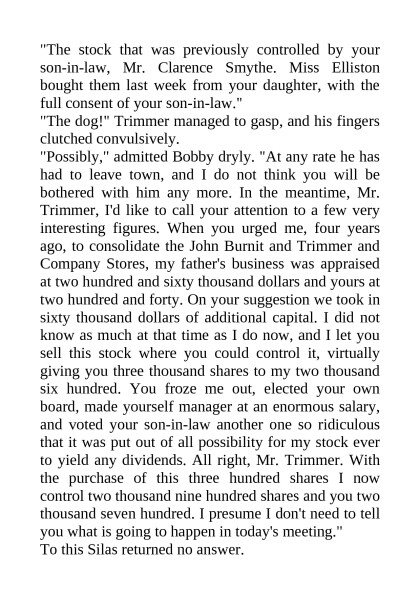 "The stock that was previously controlled by your son-in-law, Mr. Clarence Smythe. Miss Elliston bought them last week from your daughter, with the full consent of your son-in-law."

"The dog!" Trimmer managed to gasp, and his fingers clutched convulsively.

"Possibly," admitted Bobby dryly. "At any rate he has had to leave town, and I do not think you will be bothered with him any more. In the meantime, Mr. Trimmer, I'd like to call your attention to a few very interesting figures. When you urged me, four years ago, to consolidate the John Burnit and Trimmer and Company Stores, my father's business was appraised at two hundred and sixty thousand dollars and yours at two hundred and forty. On your suggestion we took in sixty thousand dollars of additional capital. I did not know as much at that time as I do now, and I let you sell this stock where you could control it, virtually giving you three thousand shares to my two thousand six hundred. You froze me out, elected your own board, made yourself manager at an enormous salary, and voted your son-in-law another one so ridiculous that it was put out of all possibility for my stock ever to yield any dividends. All right, Mr. Trimmer. With the purchase of this three hundred shares I now control two thousand nine hundred shares and you two thousand seven hundred. I presume I don't need to tell you what is going to happen in today's meeting."

To this Silas returned no answer.